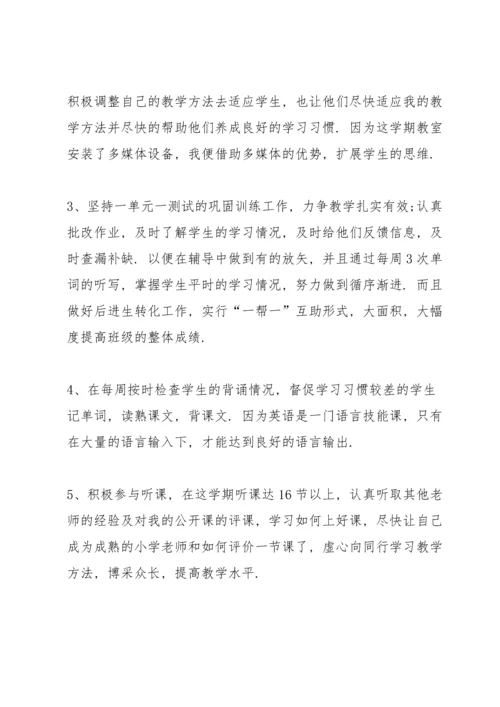 积极调整自己的教学方法去适应学生，也让他们尽快适应我的教学方法并尽快的帮助他们养成良好的学习习惯．因为这学期教室安装了多媒体设备，我便借助多媒体的优势，扩展学生的思维．

3、坚持一单元一测试的巩固训练工作，力争教学扎实有效;认真批改作业，及时了解学生的学习情况，及时给他们反馈信息，及时查漏补缺．以便在辅导中做到有的放矢，并且通过每周3次单词的听写，掌握学生平时的学习情况，努力做到循序渐进．而且做好后进生转化工作，实行“一帮一”互助形式，大面积，大幅度提高班级的整体成绩．

4、在每周按时检查学生的背诵情况，督促学习习惯较差的学生记单词，读熟课文，背课文．因为英语是一门语言技能课，只有在大量的语言输入下，才能达到良好的语言输出．

5、积极参与听课，在这学期听课达16节以上，认真听取其他老师的经验及对我的公开课的评课，学习如何上好课，尽快让自己成为成熟的小学老师和如何评价一节课了，虚心向同行学习教学方法，博采众长，提高教学水平．